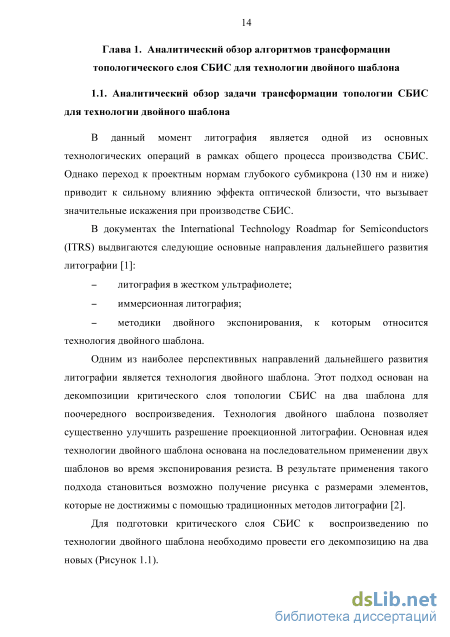 14

Глава 1. Аналитический обзор алгоритмов трансформации топологического слоя СБИС для технологии двойного шаблона

1.1. Аналитический обзор задачи трансформации топологии СБИС для технологии двойного шаблона

В данный момент литография является одной из основных технологических операций в рамках общего процесса производства СБИС. Однако переход к проектным нормам глубокого субмикрона (130 нм и ниже) приводит к сильному влиянию эффекта оптической близости, что вызывает значительные искажения при производстве СБИС.

В документах the International Technology Roadmap for Semiconductors (ITRS) выдвигаются следующие основные направления дальнейшего развития литографии [1]:

– литография в жестком ультрафиолете;

– иммерсионная литография;

– методики двойного экспонирования, к которым относится технология двойного шаблона.

Одним из наиболее перспективных направлений дальнейшего развития литографии является технология двойного шаблона. Этот подход основан на декомпозиции критического слоя топологии СБИС на два шаблона для поочередного воспроизведения. Технология двойного шаблона позволяет существенно улучшить разрешение проекционной литографии. Основная идея технологии двойного шаблона основана на последовательном применении двух шаблонов во время экспонирования резиста. В результате применения такого подхода становиться возможно получение рисунка с размерами элементов, которые не достижимы с помощью традиционных методов литографии [2].

Для подготовки критического слоя СБИС к воспроизведению по технологии двойного шаблона необходимо провести его декомпозицию на два новых (Рисунок 1.1).

dsLib.net
библиотека диссертаций